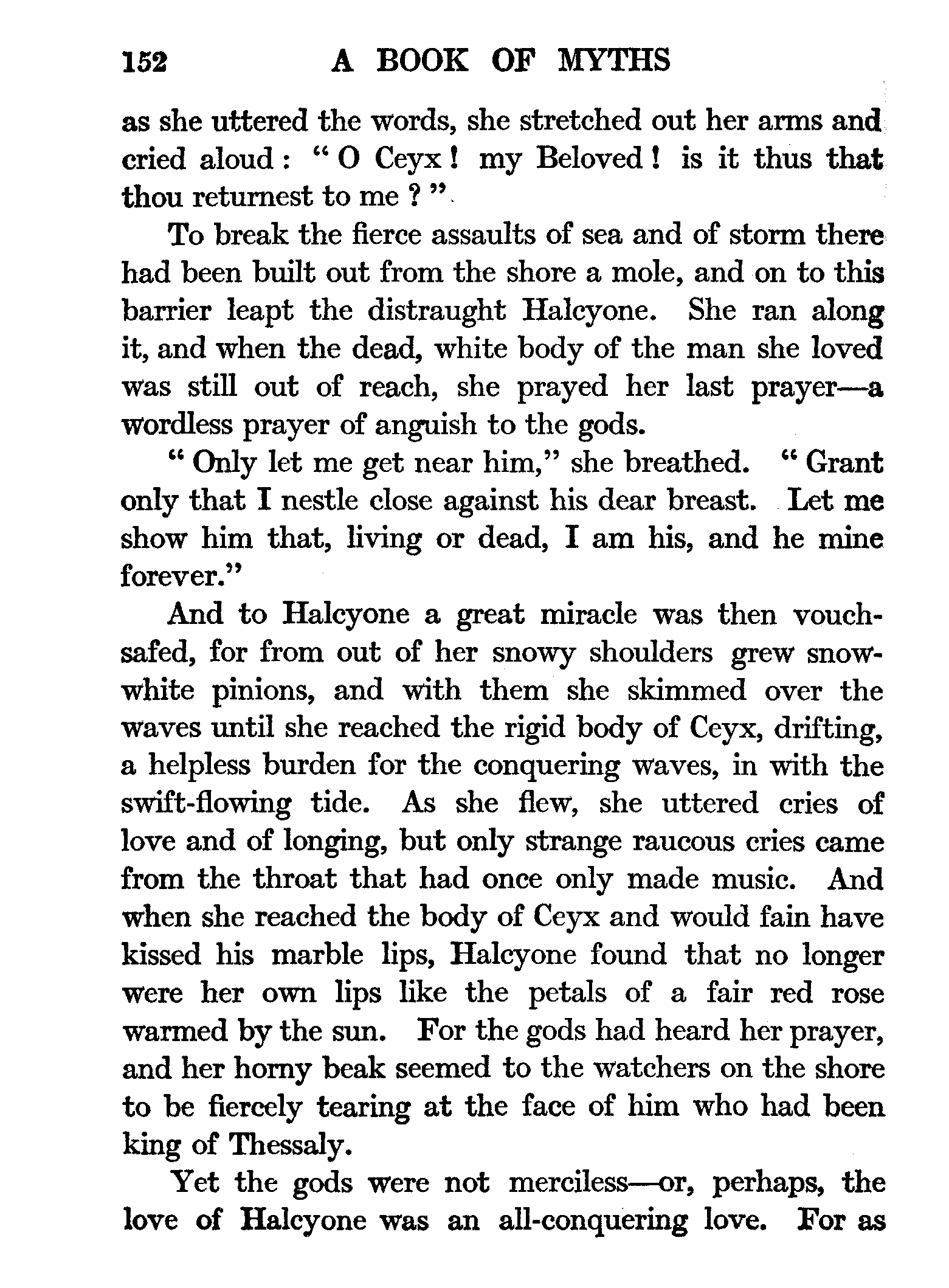 152 A BOOK OF MYTHS

as she uttered the words, she stretched out her arms and cried aloud: "O Ceyx! my Beloved! is it thus that thou returnest to me?"

To break the fierce assaults of sea and of storm there had been built out from the shore a mole, and on to this barrier leapt the distraught Halcyone. She ran along it, and when the dead, white body of the man she loved was still out of reach, she prayed her last prayer—a wordless prayer of anguish to the gods.

"Only let me get near him," she breathed. "Grant only that I nestle close against his dear breast. Let me show him that, living or dead, I am his, and he mine forever."

And to Halcyone a great miracle was then vouchsafed, for from out of her snowy shoulders grew snow-white pinions, and with them she skimmed over the waves until she reached the rigid body of Ceyx, drifting, a helpless burden for the conquering waves, in with the swift-flowing tide. As she flew, she uttered cries of love and of longing, but only strange raucous cries came from the throat that had once only made music. And when she reached the body of Ceyx and would fain have kissed his marble lips, Halcyone found that no longer were her own lips like the petals of a fair red rose warmed by the sun. For the gods had heard her prayer, and her horny beak seemed to the watchers on the shore to be fiercely tearing at the face of him who had been king of Thessaly.

Yet the gods were not merciless—or, perhaps, the love of Halcyone was an all-conquering love. For as